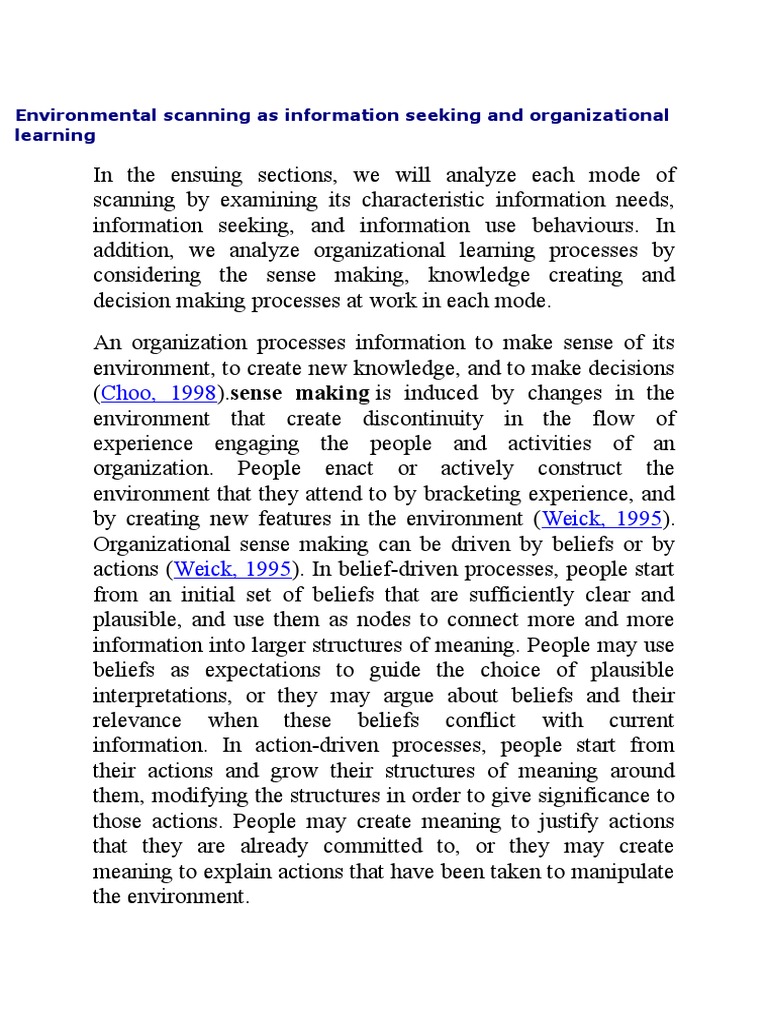 Environmental scanning as information seeking and organizational learning

In the ensuing sections, we will analyze each mode of scanning by examining its characteristic information needs, information seeking, and information use behaviours. In addition, we analyze organizational learning processes by considering the sense making, knowledge creating and decision making processes at work in each mode.

An organization processes information to make sense of its environment, to create new knowledge, and to make decisions (Choo, 1998).sense making is induced by changes in the environment that create discontinuity in the flow of experience engaging the people and activities of an organization. People enact or actively construct the environment that they attend to by bracketing experience, and by creating new features in the environment (Weick, 1995). Organizational sense making can be driven by beliefs or by actions (Weick, 1995). In belief-driven processes, people start from an initial set of beliefs that are sufficiently clear and plausible, and use them as nodes to connect more and more information into larger structures of meaning. People may use beliefs as expectations to guide the choice of plausible interpretations, or they may argue about beliefs and their relevance when these beliefs conflict with current information. In action-driven processes, people start from their actions and grow their structures of meaning around them, modifying the structures in order to give significance to those actions. People may create meaning to justify actions that they are already committed to, or they may create meaning to explain actions that have been taken to manipulate the environment.